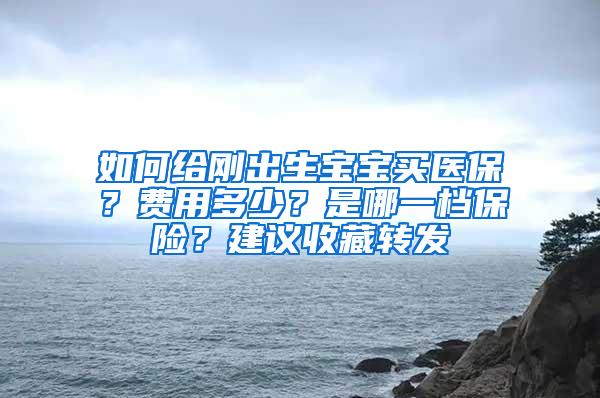 如何给刚出生宝宝买医保？费用多少？是哪一档保险？建议收藏转发